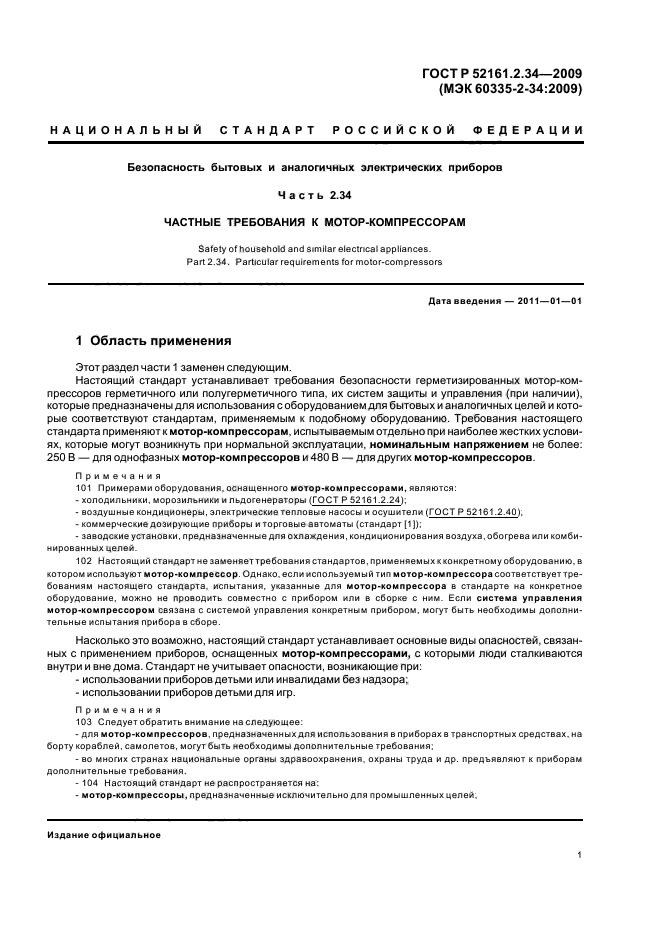 ГОСТ Р 52161.2.34—2009
(МЭК 60335-2-34:2009)

НАЦИОНАЛЬНЫЙ СТАНДАРТ РОССИЙСКОЙ ФЕДЕРАЦИИ

Безопасность бытовых и аналогичных электрических приборов

Часть 2.34

ЧАСТНЫЕ ТРЕБОВАНИЯ К МОТОР-КОМПРЕССОРАМ

Safety of household and similar electrical appliances.
Part 2.34. Particular requirements for motor-compressors

Дата введения — 2011—01—01

1 Область применения

Этот раздел части 1 заменен следующим.

Настоящий стандарт устанавливает требования безопасности герметизированных мотор-компрессоров герметичного или полугерметичного типа, их систем защиты и управления (при наличии), которые предназначены для использования с оборудованием для бытовых и аналогичных целей и которые соответствуют стандартам, применяемым к подобному оборудованию. Требования настоящего стандарта применяют к мотор-компрессорам, испытываемым отдельно при наиболее жестких условиях, которые могут возникнуть при нормальной эксплуатации, номинальным напряжением не более: 250 В — для однофазных мотор-компрессоров и 480 В — для других мотор-компрессоров.

Примечания

101 Примерами оборудования, оснащенного мотор-компрессорами, являются:
- холодильники, морозильники и льдогенераторы (ГОСТ Р 52161.2.24);
- воздушные кондиционеры, электрические тепловые насосы и осушители (ГОСТ Р 52161.2.40);
- коммерческие дозирующие приборы и торговые автоматы (стандарт [1]);
- заводские установки, предназначенные для охлаждения, кондиционирования воздуха, обогрева или комбинированных целей.

102 Настоящий стандарт не заменяет требования стандартов, применяемых к конкретному оборудованию, в котором используют мотор-компрессор. Однако, если используемый тип мотор-компрессора соответствует требованиям настоящего стандарта, испытания, указанные для мотор-компрессора в стандарте на конкретное оборудование, можно не проводить совместно с прибором или в сборке с ним. Если система управления мотор-компрессором связана с системой управления конкретным прибором, могут быть необходимы дополнительные испытания прибора в сборе.

Насколько это возможно, настоящий стандарт устанавливает основные виды опасностей, связанных с применением приборов, оснащенных мотор-компрессорами, с которыми люди сталкиваются внутри и вне дома. Стандарт не учитывает опасности, возникающие при:
- использовании приборов детьми или инвалидами без надзора;
- использовании приборов детьми для игр.

Примечания

103 Следует обратить внимание на следующее:
- для мотор-компрессоров, предназначенных для использования в приборах в транспортных средствах, на борту кораблей, самолетов, могут быть необходимы дополнительные требования;
- во многих странах национальные органы здравоохранения, охраны труда и др. предъявляют к приборам дополнительные требования.
- 104 Настоящий стандарт не распространяется на:
- мотор-компрессоры, предназначенные исключительно для промышленных целей;

Издание официальное

1